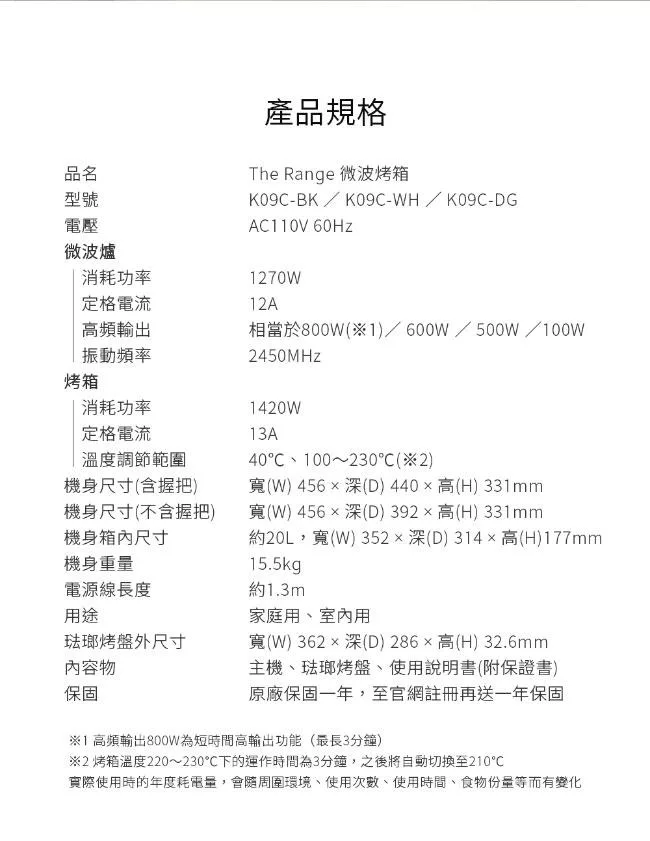 產品規格

| | |
|---|---|
| 品名 | The Range 微波烤箱 |
| 型號 | K09C-BK ／ K09C-WH ／ K09C-DG |
| 電壓 | AC110V 60Hz |
| 微波爐 | |
| 消耗功率 | 1270W |
| 定格電流 | 12A |
| 高頻輸出 | 相當於800W(※1)／ 600W ／ 500W ／100W |
| 振動頻率 | 2450MHz |
| 烤箱 | |
| 消耗功率 | 1420W |
| 定格電流 | 13A |
| 溫度調節範圍 | 40°C、100～230°C(※2) |
| 機身尺寸(含握把) | 寬(W) 456 × 深(D) 440 × 高(H) 331mm |
| 機身尺寸(不含握把) | 寬(W) 456 × 深(D) 392 × 高(H) 331mm |
| 機身箱內尺寸 | 約20L，寬(W) 352 × 深(D) 314 × 高(H)177mm |
| 機身重量 | 15.5kg |
| 電源線長度 | 約1.3m |
| 用途 | 家庭用、室內用 |
| 琺瑯烤盤外尺寸 | 寬(W) 362 × 深(D) 286 × 高(H) 32.6mm |
| 內容物 | 主機、琺瑯烤盤、使用說明書(附保證書) |
| 保固 | 原廠保固一年，至官網註冊再送一年保固 |

※1 高頻輸出800W為短時間高輸出功能（最長3分鐘）
※2 烤箱溫度220～230°C下的運作時間為3分鐘，之後將自動切換至210°C
實際使用時的年度耗電量，會隨周圍環境、使用次數、使用時間、食物份量等而有變化